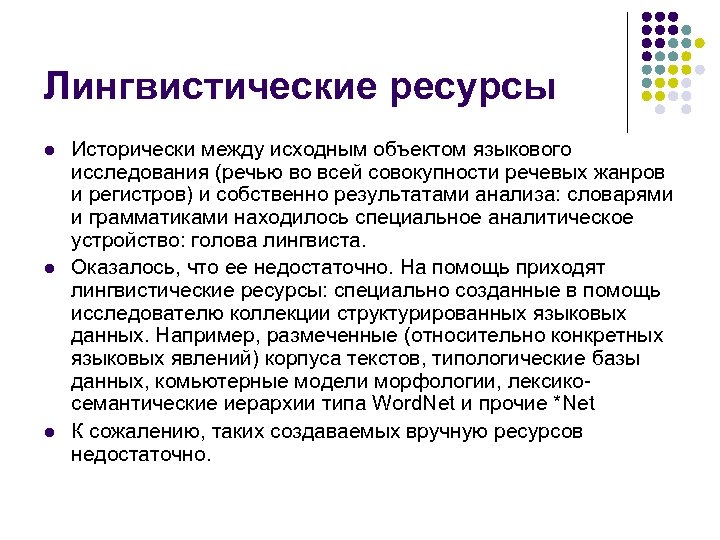 Лингвистические ресурсы

- Исторически между исходным объектом языкового исследования (речью во всей совокупности речевых жанров и регистров) и собственно результатами анализа: словарями и грамматиками находилось специальное аналитическое устройство: голова лингвиста.
- Оказалось, что ее недостаточно. На помощь приходят лингвистические ресурсы: специально созданные в помощь исследователю коллекции структурированных языковых данных. Например, размеченные (относительно конкретных языковых явлений) корпуса текстов, типологические базы данных, комьютерные модели морфологии, лексико-семантические иерархии типа WordNet и прочие *Net
- К сожалению, таких создаваемых вручную ресурсов недостаточно.